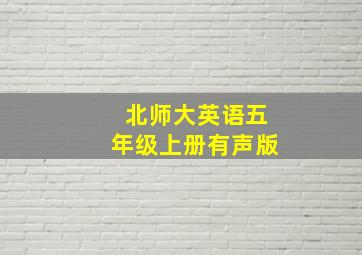 北师大英语五年级上册有声版